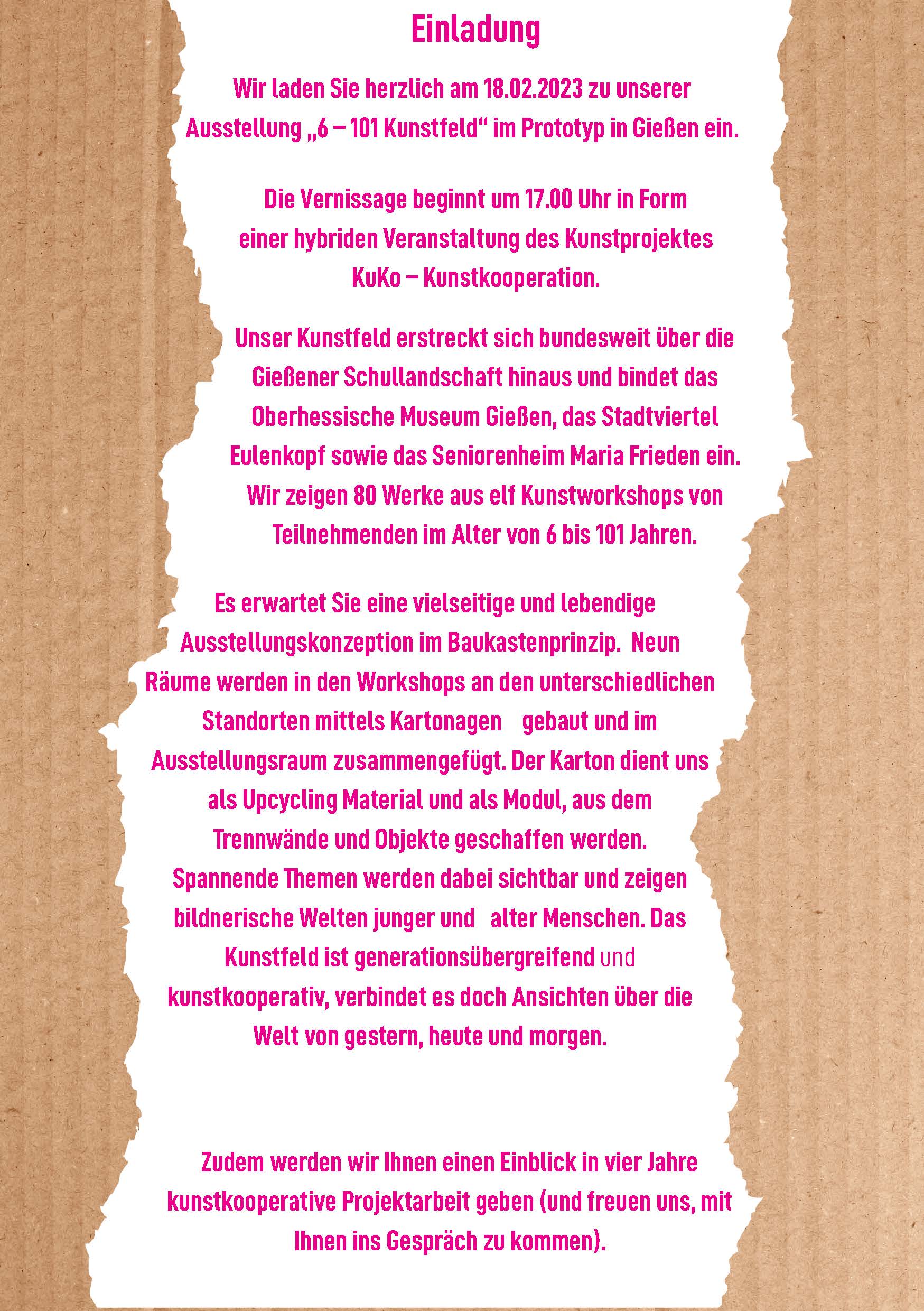 Einladung

Wir laden Sie herzlich am 18.02.2023 zu unserer Ausstellung „6 – 101 Kunstfeld“ im Prototyp in Gießen ein.

Die Vernissage beginnt um 17.00 Uhr in Form einer hybriden Veranstaltung des Kunstprojektes KuKo – Kunstkooperation.

Unser Kunstfeld erstreckt sich bundesweit über die Gießener Schullandschaft hinaus und bindet das Oberhessische Museum Gießen, das Stadtviertel Eulenkopf sowie das Seniorenheim Maria Frieden ein. Wir zeigen 80 Werke aus elf Kunstworkshops von Teilnehmenden im Alter von 6 bis 101 Jahren.

Es erwartet Sie eine vielseitige und lebendige Ausstellungskonzeption im Baukastenprinzip. Neun Räume werden in den Workshops an den unterschiedlichen Standorten mittels Kartonagen gebaut und im Ausstellungsraum zusammengefügt. Der Karton dient uns als Upcycling Material und als Modul, aus dem Trennwände und Objekte geschaffen werden. Spannende Themen werden dabei sichtbar und zeigen bildnerische Welten junger und alter Menschen. Das Kunstfeld ist generationsübergreifend und kunstkooperativ, verbindet es doch Ansichten über die Welt von gestern, heute und morgen.

Zudem werden wir Ihnen einen Einblick in vier Jahre kunstkooperative Projektarbeit geben (und freuen uns, mit Ihnen ins Gespräch zu kommen).